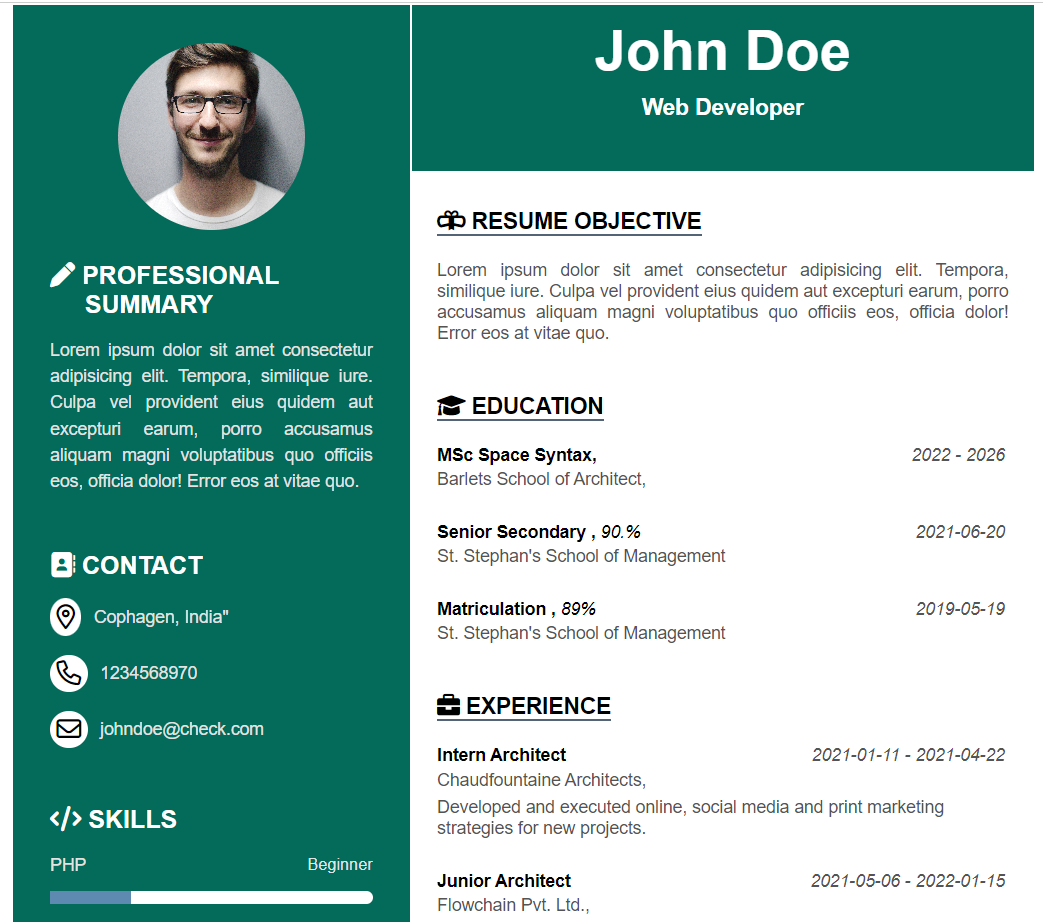 PROFESSIONAL SUMMARY

Lorem ipsum dolor sit amet consectetur adipisicing elit. Tempora, similique iure. Culpa vel provident eius quidem aut excepturi earum, porro accusamus aliquam magni voluptatibus quo officiis eos, officia dolor! Error eos at vitae quo.

CONTACT

Cophagen, India"

1234568970

johndoe@check.com

SKILLS

PHP Beginner

John Doe

Web Developer

RESUME OBJECTIVE

Lorem ipsum dolor sit amet consectetur adipisicing elit. Tempora, similique iure. Culpa vel provident eius quidem aut excepturi earum, porro accusamus aliquam magni voluptatibus quo officiis eos, officia dolor! Error eos at vitae quo.

EDUCATION

MSc Space Syntax, 2022 - 2026
Barlets School of Architect,

Senior Secondary , 90.% 2021-06-20
St. Stephan's School of Management

Matriculation , 89% 2019-05-19
St. Stephan's School of Management

EXPERIENCE

Intern Architect 2021-01-11 - 2021-04-22
Chaudfountaine Architects,
Developed and executed online, social media and print marketing strategies for new projects.

Junior Architect 2021-05-06 - 2022-01-15
Flowchain Pvt. Ltd.,